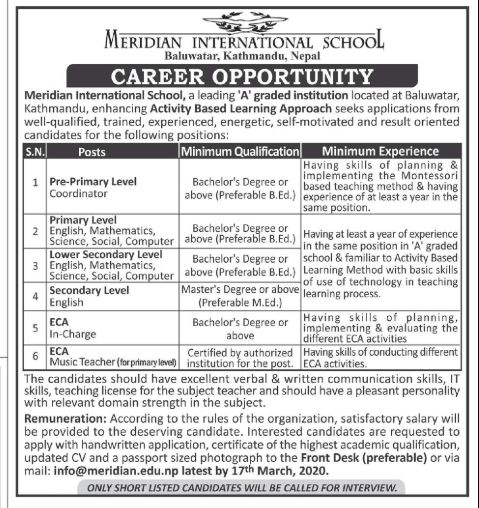 MERIDIAN INTERNATIONAL SCHOOL
Baluwatar, Kathmandu, Nepal

CAREER OPPORTUNITY

Meridian International School, a leading 'A' graded institution located at Baluwatar, Kathmandu, enhancing Activity Based Learning Approach seeks applications from well-qualified, trained, experienced, energetic, self-motivated and result oriented candidates for the following positions:

| S.N. | Posts | Minimum Qualification | Minimum Experience |
|---|---|---|---|
| 1 | Pre-Primary Level Coordinator | Bachelor's Degree or above (Preferable B.Ed.) | Having skills of planning & implementing the Montessori based teaching method & having experience of at least a year in the same position. |
| 2 | Primary Level English, Mathematics, Science, Social, Computer | Bachelor's Degree or above (Preferable B.Ed.) | Having at least a year of experience in the same position in 'A' graded school & familiar to Activity Based Learning Method with basic skills of use of technology in teaching learning process. |
| 3 | Lower Secondary Level English, Mathematics, Science, Social, Computer | Bachelor's Degree or above (Preferable B.Ed.) | |
| 4 | Secondary Level English | Master's Degree or above (Preferable M.Ed.) | |
| 5 | ECA In-Charge | Bachelor's Degree or above | Having skills of planning, implementing & evaluating the different ECA activities |
| 6 | ECA Music Teacher (for primary level) | Certified by authorized institution for the post. | Having skills of conducting different ECA activities. |

The candidates should have excellent verbal & written communication skills, IT skills, teaching license for the subject teacher and should have a pleasant personality with relevant domain strength in the subject.

Remuneration: According to the rules of the organization, satisfactory salary will be provided to the deserving candidate. Interested candidates are requested to apply with handwritten application, certificate of the highest academic qualification, updated CV and a passport sized photograph to the Front Desk (preferable) or via mail: info@meridian.edu.np latest by 17$^{th}$ March, 2020.

ONLY SHORT LISTED CANDIDATES WILL BE CALLED FOR INTERVIEW.